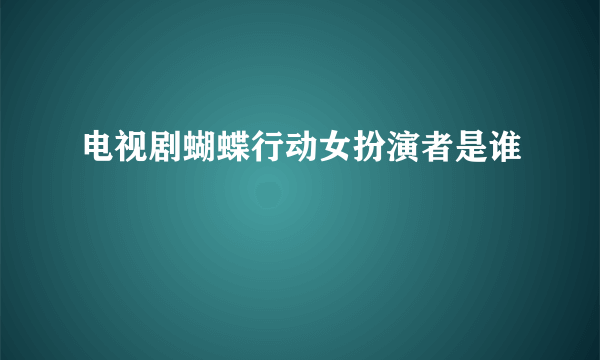 电视剧蝴蝶行动女扮演者是谁